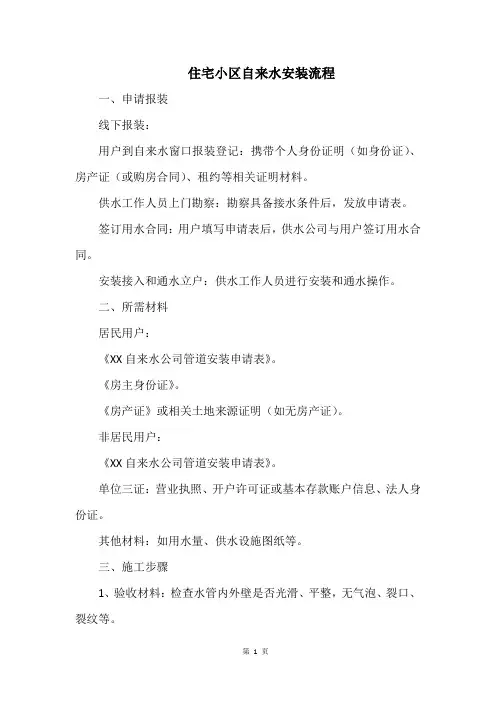 住宅小区自来水安装流程

一、申请报装

线下报装：

用户到自来水窗口报装登记：携带个人身份证明（如身份证）、房产证（或购房合同）、租约等相关证明材料。

供水工作人员上门勘察：勘察具备接水条件后，发放申请表。

签订用水合同：用户填写申请表后，供水公司与用户签订用水合同。

安装接入和通水立户：供水工作人员进行安装和通水操作。

二、所需材料

居民用户：

《XX 自来水公司管道安装申请表》。

《房主身份证》。

《房产证》或相关土地来源证明（如无房产证）。

非居民用户：

《XX 自来水公司管道安装申请表》。

单位三证：营业执照、开户许可证或基本存款账户信息、法人身份证。

其他材料：如用水量、供水设施图纸等。

三、施工步骤

1、验收材料：检查水管内外壁是否光滑、平整，无气泡、裂口、裂纹等。

第 1 页